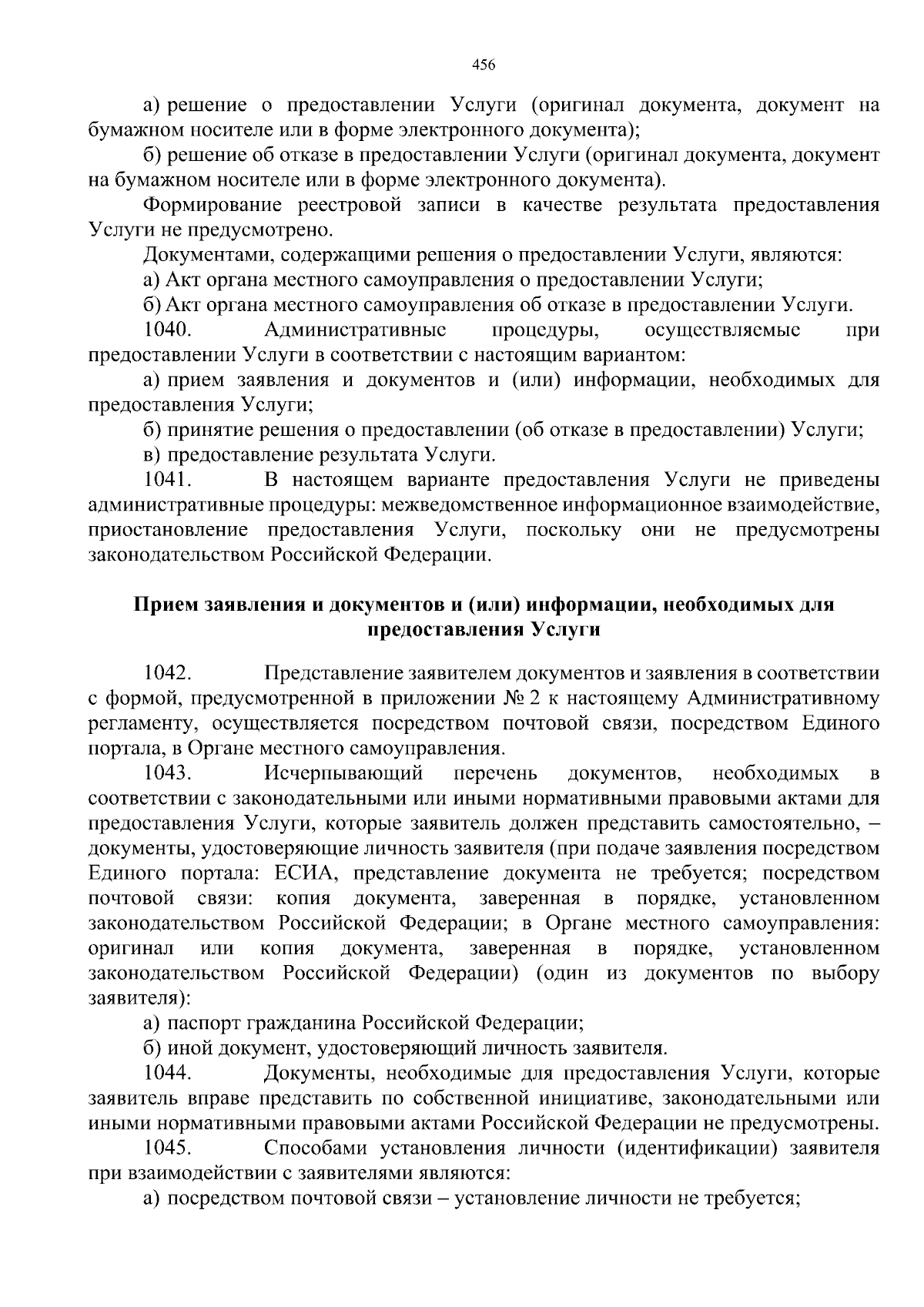 456

а) решение о предоставлении Услуги (оригинал документа, документ на бумажном носителе или в форме электронного документа);

б) решение об отказе в предоставлении Услуги (оригинал документа, документ на бумажном носителе или в форме электронного документа).

Формирование реестровой записи в качестве результата предоставления Услуги не предусмотрено.

Документами, содержащими решения о предоставлении Услуги, являются:

а) Акт органа местного самоуправления о предоставлении Услуги;

б) Акт органа местного самоуправления об отказе в предоставлении Услуги.

1040. Административные процедуры, осуществляемые при предоставлении Услуги в соответствии с настоящим вариантом:

а) прием заявления и документов и (или) информации, необходимых для предоставления Услуги;

б) принятие решения о предоставлении (об отказе в предоставлении) Услуги;

в) предоставление результата Услуги.

1041. В настоящем варианте предоставления Услуги не приведены административные процедуры: межведомственное информационное взаимодействие, приостановление предоставления Услуги, поскольку они не предусмотрены законодательством Российской Федерации.

Прием заявления и документов и (или) информации, необходимых для предоставления Услуги

1042. Представление заявителем документов и заявления в соответствии с формой, предусмотренной в приложении № 2 к настоящему Административному регламенту, осуществляется посредством почтовой связи, посредством Единого портала, в Органе местного самоуправления.

1043. Исчерпывающий перечень документов, необходимых в соответствии с законодательными или иными нормативными правовыми актами для предоставления Услуги, которые заявитель должен представить самостоятельно, – документы, удостоверяющие личность заявителя (при подаче заявления посредством Единого портала: ЕСИА, представление документа не требуется; посредством почтовой связи: копия документа, заверенная в порядке, установленном законодательством Российской Федерации; в Органе местного самоуправления: оригинал или копия документа, заверенная в порядке, установленном законодательством Российской Федерации) (один из документов по выбору заявителя):

а) паспорт гражданина Российской Федерации;

б) иной документ, удостоверяющий личность заявителя.

1044. Документы, необходимые для предоставления Услуги, которые заявитель вправе представить по собственной инициативе, законодательными или иными нормативными правовыми актами Российской Федерации не предусмотрены.

1045. Способами установления личности (идентификации) заявителя при взаимодействии с заявителями являются:

а) посредством почтовой связи – установление личности не требуется;